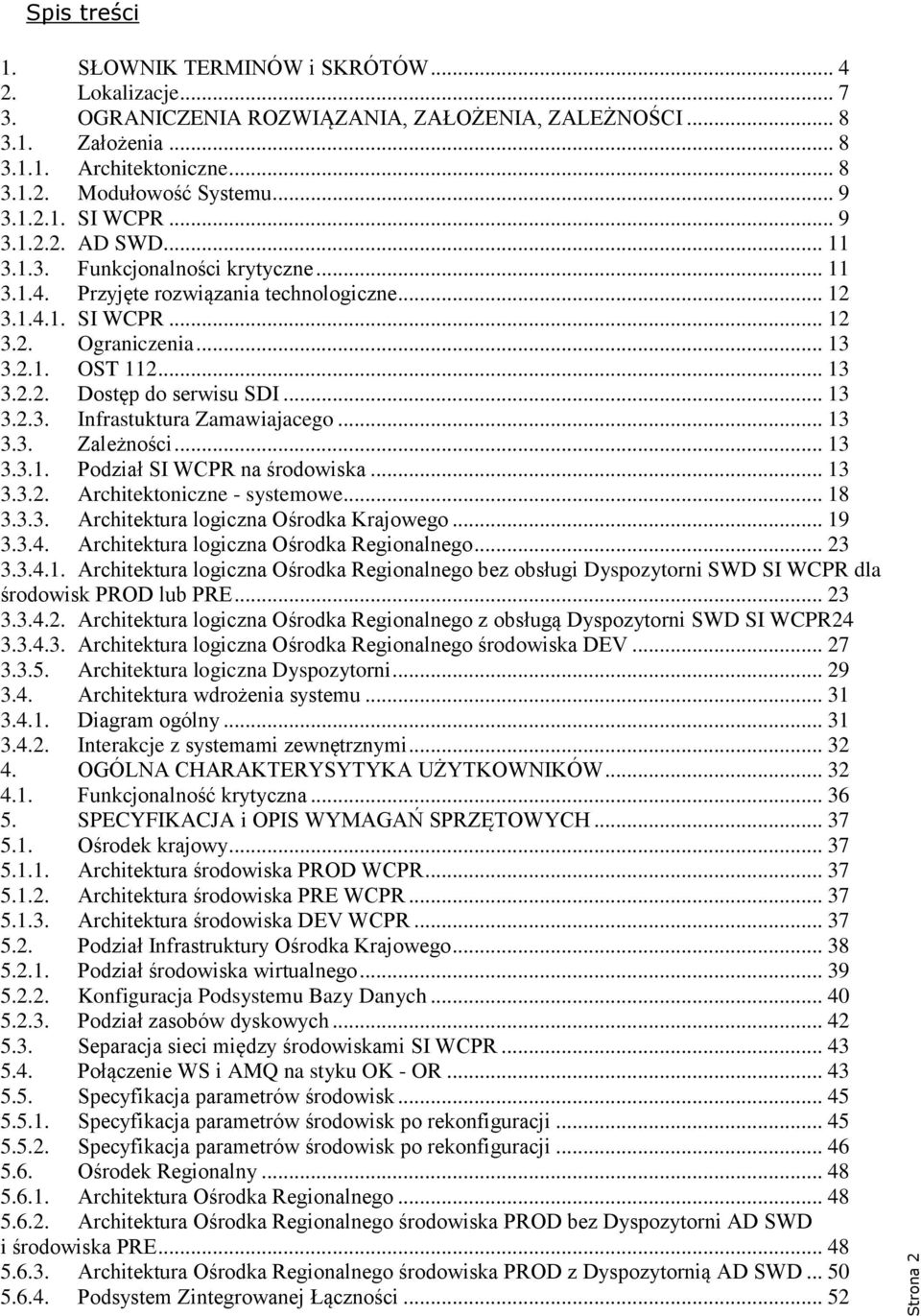 Spis treści

1. SŁOWNIK TERMINÓW i SKRÓTÓW ... 4
2. Lokalizacje ... 7
3. OGRANICZENIA ROZWIĄZANIA, ZAŁOŻENIA, ZALEŻNOŚCI ... 8
3.1. Założenia ... 8
3.1.1. Architektoniczne ... 8
3.1.2. Modułowość Systemu ... 9
3.1.2.1. SI WCPR ... 9
3.1.2.2. AD SWD ... 11
3.1.3. Funkcjonalności krytyczne ... 11
3.1.4. Przyjęte rozwiązania technologiczne ... 12
3.1.4.1. SI WCPR ... 12
3.2. Ograniczenia ... 13
3.2.1. OST 112 ... 13
3.2.2. Dostęp do serwisu SDI ... 13
3.2.3. Infrastuktura Zamawiajacego ... 13
3.3. Zależności ... 13
3.3.1. Podział SI WCPR na środowiska ... 13
3.3.2. Architektoniczne - systemowe ... 18
3.3.3. Architektura logiczna Ośrodka Krajowego ... 19
3.3.4. Architektura logiczna Ośrodka Regionalnego ... 23
3.3.4.1. Architektura logiczna Ośrodka Regionalnego bez obsługi Dyspozytorni SWD SI WCPR dla środowisk PROD lub PRE ... 23
3.3.4.2. Architektura logiczna Ośrodka Regionalnego z obsługą Dyspozytorni SWD SI WCPR24
3.3.4.3. Architektura logiczna Ośrodka Regionalnego środowiska DEV ... 27
3.3.5. Architektura logiczna Dyspozytorni ... 29
3.4. Architektura wdrożenia systemu ... 31
3.4.1. Diagram ogólny ... 31
3.4.2. Interakcje z systemami zewnętrznymi ... 32
4. OGÓLNA CHARAKTERYSYTYKA UŻYTKOWNIKÓW ... 32
4.1. Funkcjonalność krytyczna ... 36
5. SPECYFIKACJA i OPIS WYMAGAŃ SPRZĘTOWYCH ... 37
5.1. Ośrodek krajowy ... 37
5.1.1. Architektura środowiska PROD WCPR ... 37
5.1.2. Architektura środowiska PRE WCPR ... 37
5.1.3. Architektura środowiska DEV WCPR ... 37
5.2. Podział Infrastruktury Ośrodka Krajowego ... 38
5.2.1. Podział środowiska wirtualnego ... 39
5.2.2. Konfiguracja Podsystemu Bazy Danych ... 40
5.2.3. Podział zasobów dyskowych ... 42
5.3. Separacja sieci między środowiskami SI WCPR ... 43
5.4. Połączenie WS i AMQ na styku OK - OR ... 43
5.5. Specyfikacja parametrów środowisk ... 45
5.5.1. Specyfikacja parametrów środowisk po rekonfiguracji ... 45
5.5.2. Specyfikacja parametrów środowisk po rekonfiguracji ... 46
5.6. Ośrodek Regionalny ... 48
5.6.1. Architektura Ośrodka Regionalnego ... 48
5.6.2. Architektura Ośrodka Regionalnego środowiska PROD bez Dyspozytorni AD SWD i środowiska PRE ... 48
5.6.3. Architektura Ośrodka Regionalnego środowiska PROD z Dyspozytornią AD SWD ... 50
5.6.4. Podsystem Zintegrowanej Łączności ... 52

Strona 2